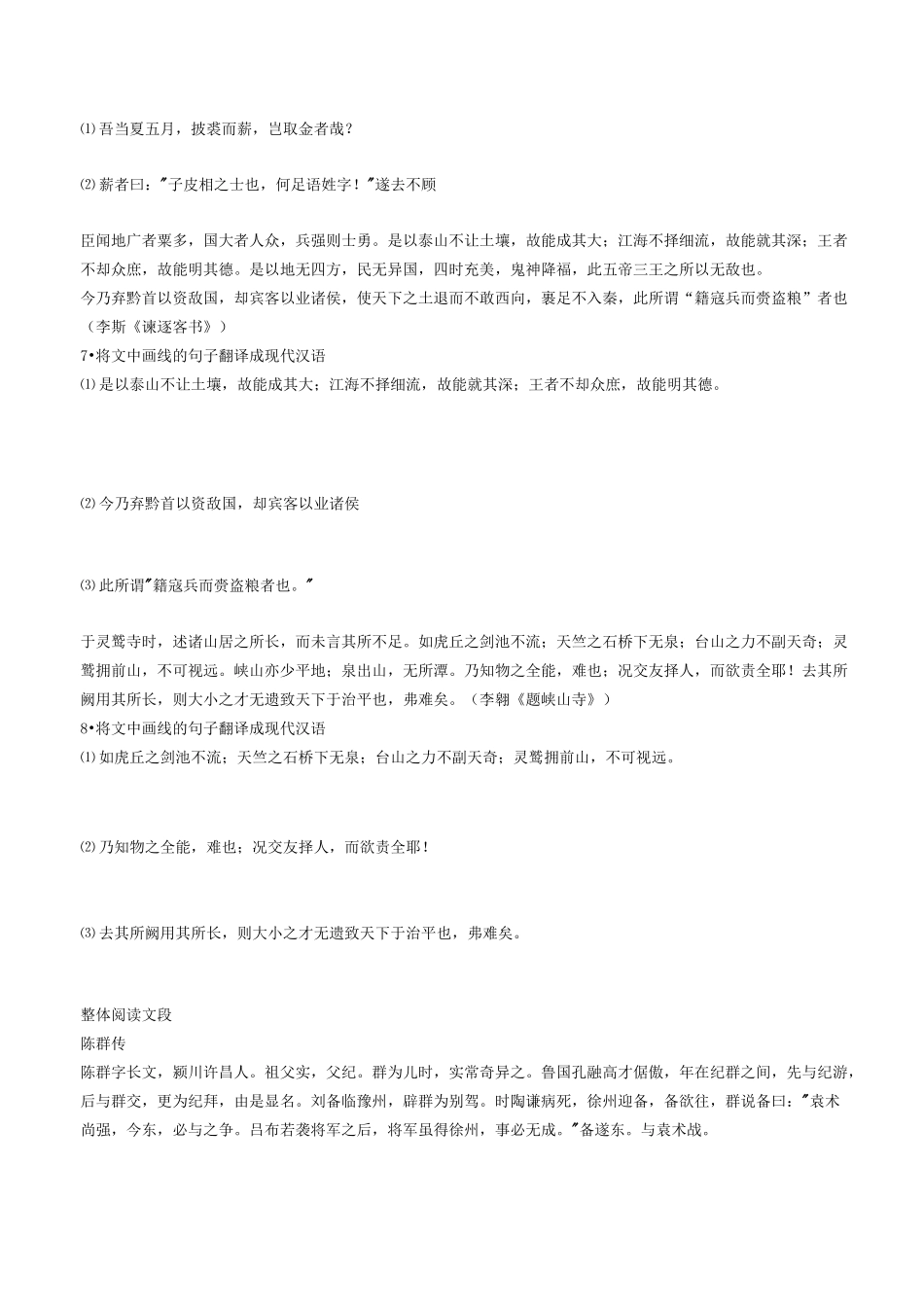 ⑴吾当夏五月，披裘而薪，岂取金者哉？

⑵薪者曰："子皮相之士也，何足语姓字！"遂去不顾

臣闻地广者粟多，国大者人众，兵强则士勇。是以泰山不让土壤，故能成其大；江海不择细流，故能就其深；王者不却众庶，故能明其德。是以地无四方，民无异国，四时充美，鬼神降福，此五帝三王之所以无敌也。
今乃弃黔首以资敌国，却宾客以业诸侯，使天下之士退而不敢西向，裹足不入秦，此所谓“籍寇兵而赍盗粮”者也（李斯《谏逐客书》）
7•将文中画线的句子翻译成现代汉语
⑴是以泰山不让土壤，故能成其大；江海不择细流，故能就其深；王者不却众庶，故能明其德。

⑵今乃弃黔首以资敌国，却宾客以业诸侯

⑶此所谓"籍寇兵而赍盗粮者也。"

于灵鹫寺时，述诸山居之所长，而未言其所不足。如虎丘之剑池不流；天竺之石桥下无泉；台山之力不副天奇；灵鹫拥前山，不可视远。峡山亦少平地；泉出山，无所潭。乃知物之全能，难也；况交友择人，而欲责全耶！去其所阙用其所长，则大小之才无遗致天下于治平也，弗难矣。（李翱《题峡山寺》）
8•将文中画线的句子翻译成现代汉语
⑴如虎丘之剑池不流；天竺之石桥下无泉；台山之力不副天奇；灵鹫拥前山，不可视远。

⑵乃知物之全能，难也；况交友择人，而欲责全耶！

⑶去其所阙用其所长，则大小之才无遗致天下于治平也，弗难矣。

整体阅读文段
陈群传
陈群字长文，颍川许昌人。祖父实，父纪。群为儿时，实常奇异之。鲁国孔融高才倨傲，年在纪群之间，先与纪游，后与群交，更为纪拜，由是显名。刘备临豫州，辟群为别驾。时陶谦病死，徐州迎备，备欲往，群说备曰："袁术尚强，今东，必与之争。吕布若袭将军之后，将军虽得徐州，事必无成。"备遂东。与袁术战。